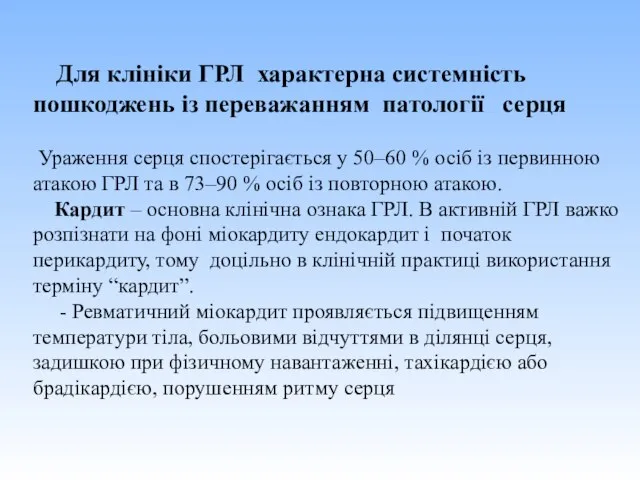 Для клініки ГРЛ характерна системність пошкоджень із переважанням патології серця

Ураження серця спостерігається у 50–60 % осіб із первинною атакою ГРЛ та в 73–90 % осіб із повторною атакою.

Кардит – основна клінічна ознака ГРЛ. В активній ГРЛ важко розпізнати на фоні міокардиту ендокардит і початок перикардиту, тому доцільно в клінічній практиці використання терміну “кардит”.

- Ревматичний міокардит проявляється підвищенням температури тіла, больовими відчуттями в ділянці серця, задишкою при фізичному навантаженні, тахікардією або брадікардією, порушенням ритму серця